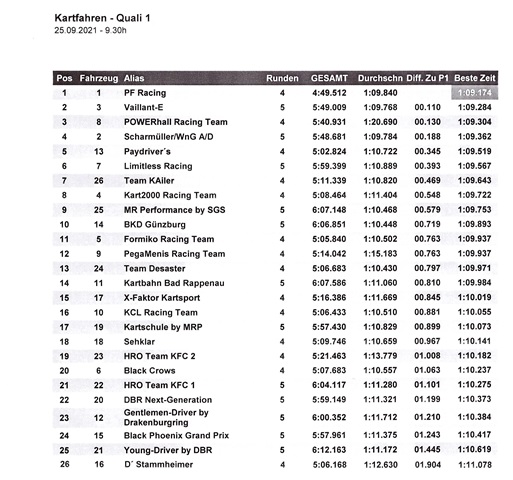 Kartfahren - Quali 1
25.09.2021 - 9.30h

| Pos | Fahrzeug | Alias | Runden | GESAMT | Durchschn | Diff. Zu P1 | Beste Zeit |
|---|---|---|---|---|---|---|---|
| 1 | 1 | PF Racing | 4 | 4:49.512 | 1:09.840 | | 1:09.174 |
| 2 | 3 | Vaillant-E | 5 | 5:49.009 | 1:09.768 | 00.110 | 1:09.284 |
| 3 | 8 | POWERhall Racing Team | 4 | 5:40.931 | 1:20.690 | 00.130 | 1:09.304 |
| 4 | 2 | Scharmüller/WnG A/D | 5 | 5:48.681 | 1:09.784 | 00.188 | 1:09.362 |
| 5 | 13 | Paydriver´s | 4 | 5:02.824 | 1:10.722 | 00.345 | 1:09.519 |
| 6 | 7 | Limitless Racing | 5 | 5:59.399 | 1:10.889 | 00.393 | 1:09.567 |
| 7 | 26 | Team KAiler | 4 | 5:11.339 | 1:10.820 | 00.469 | 1:09.643 |
| 8 | 4 | Kart2000 Racing Team | 4 | 5:08.464 | 1:11.404 | 00.548 | 1:09.722 |
| 9 | 25 | MR Performance by SGS | 5 | 6:07.148 | 1:10.468 | 00.579 | 1:09.753 |
| 10 | 14 | BKD Günzburg | 5 | 6:06.851 | 1:10.448 | 00.719 | 1:09.893 |
| 11 | 5 | Formiko Racing Team | 4 | 5:05.840 | 1:10.502 | 00.763 | 1:09.937 |
| 12 | 9 | PegaMenis Racing Team | 4 | 5:14.042 | 1:15.183 | 00.763 | 1:09.937 |
| 13 | 24 | Team Desaster | 4 | 5:06.683 | 1:10.430 | 00.797 | 1:09.971 |
| 14 | 11 | Kartbahn Bad Rappenau | 5 | 6:07.586 | 1:11.060 | 00.810 | 1:09.984 |
| 15 | 17 | X-Faktor Kartsport | 4 | 5:16.386 | 1:11.669 | 00.845 | 1:10.019 |
| 16 | 10 | KCL Racing Team | 4 | 5:06.433 | 1:10.510 | 00.881 | 1:10.055 |
| 17 | 19 | Kartschule by MRP | 5 | 5:57.430 | 1:10.829 | 00.899 | 1:10.073 |
| 18 | 18 | Sehklar | 4 | 5:09.746 | 1:10.659 | 00.967 | 1:10.141 |
| 19 | 23 | HRO Team KFC 2 | 4 | 5:21.463 | 1:13.779 | 01.008 | 1:10.182 |
| 20 | 6 | Black Crows | 4 | 5:07.683 | 1:10.557 | 01.063 | 1:10.237 |
| 21 | 22 | HRO Team KFC 1 | 5 | 6:04.117 | 1:11.280 | 01.101 | 1:10.275 |
| 22 | 20 | DBR Next-Generation | 5 | 5:59.149 | 1:11.321 | 01.199 | 1:10.373 |
| 23 | 12 | Gentlemen-Driver by Drakenburgring | 5 | 6:00.352 | 1:11.712 | 01.210 | 1:10.384 |
| 24 | 15 | Black Phoenix Grand Prix | 5 | 5:57.961 | 1:11.375 | 01.243 | 1:10.417 |
| 25 | 21 | Young-Driver by DBR | 5 | 6:12.163 | 1:11.172 | 01.445 | 1:10.619 |
| 26 | 16 | D´ Stammheimer | 4 | 5:06.168 | 1:12.630 | 01.904 | 1:11.078 |